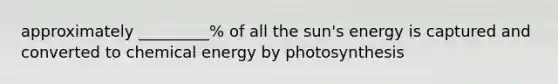 approximately _________% of all the sun's energy is captured and converted to chemical energy by photosynthesis